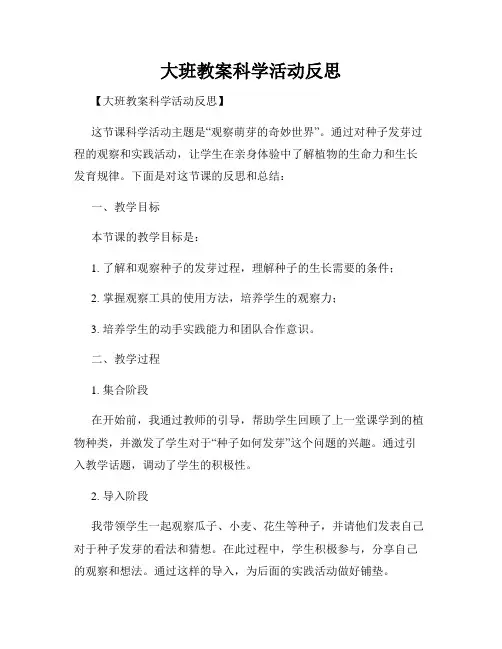 大班教案科学活动反思

【大班教案科学活动反思】

这节课科学活动主题是“观察萌芽的奇妙世界”。通过对种子发芽过程的观察和实践活动，让学生在亲身体验中了解植物的生命力和生长发育规律。下面是对这节课的反思和总结：

一、教学目标

本节课的教学目标是：

1. 了解和观察种子的发芽过程，理解种子的生长需要的条件；

2. 掌握观察工具的使用方法，培养学生的观察力；

3. 培养学生的动手实践能力和团队合作意识。

二、教学过程

1. 集合阶段

在开始前，我通过教师的引导，帮助学生回顾了上一堂课学到的植物种类，并激发了学生对于“种子如何发芽”这个问题的兴趣。通过引入教学话题，调动了学生的积极性。

2. 导入阶段

我带领学生一起观察瓜子、小麦、花生等种子，并请他们发表自己对于种子发芽的看法和猜想。在此过程中，学生积极参与，分享自己的观察和想法。通过这样的导入，为后面的实践活动做好铺垫。